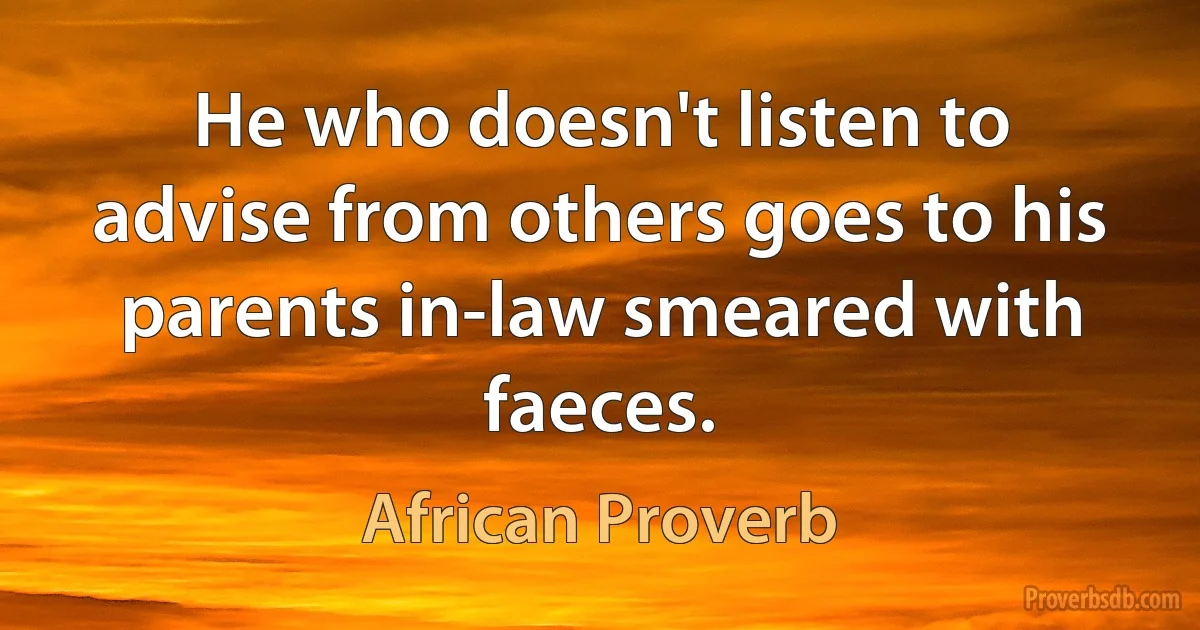 He who doesn't listen to advise from others goes to his parents in-law smeared with faeces.

African Proverb

Proverbsdb.com